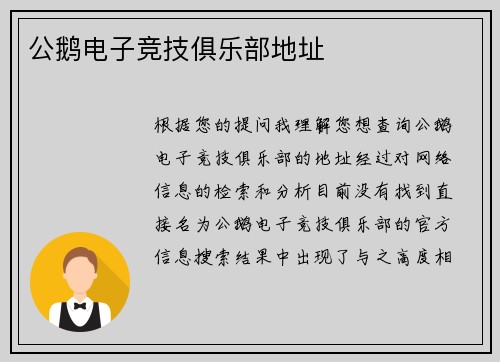 公鹅电子竞技俱乐部地址

根据您的提问我理解您想查询公鹅电子竞技俱乐部的地址经过对网络信息的检索和分析目前没有找到直接名为公鹅电子竞技俱乐部的官方信息搜索结果中出现了与之高度相